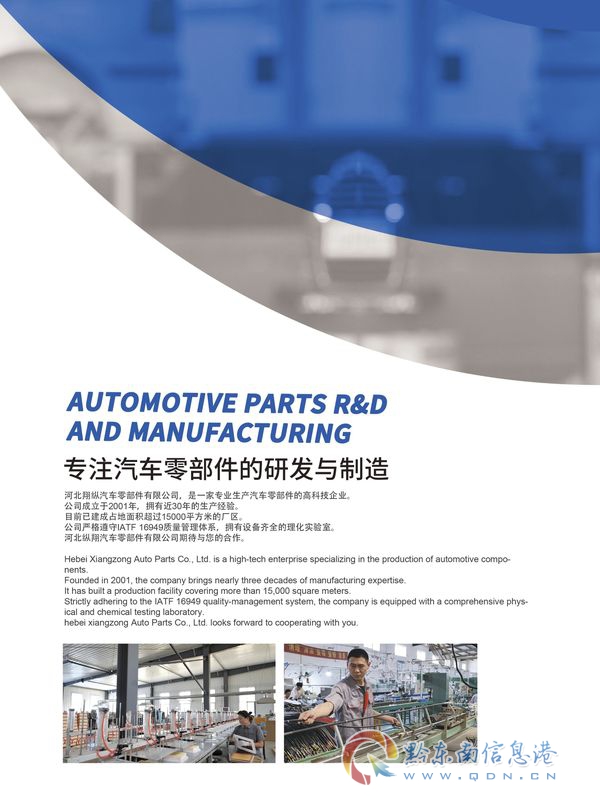 AUTOMOTIVE PARTS R&D
AND MANUFACTURING

专注汽车零部件的研发与制造

河北翔纵汽车零部件有限公司，是一家专业生产汽车零部件的高科技企业。
公司成立于2001年，拥有近30年的生产经验。
目前已建成占地面积超过15000平方米的厂区。
公司严格遵守IATF 16949质量管理体系，拥有设备齐全的理化实验室。
河北纵翔汽车零部件有限公司期待与您的合作。

Hebei Xiangzong Auto Parts Co., Ltd. is a high-tech enterprise specializing in the production of automotive components.
Founded in 2001, the company brings nearly three decades of manufacturing expertise.
It has built a production facility covering more than 15,000 square meters.
Strictly adhering to the IATF 16949 quality-management system, the company is equipped with a comprehensive physical and chemical testing laboratory.
hebei xiangzong Auto Parts Co., Ltd. looks forward to cooperating with you.

黔东南信息港
WWW.QDN.CN